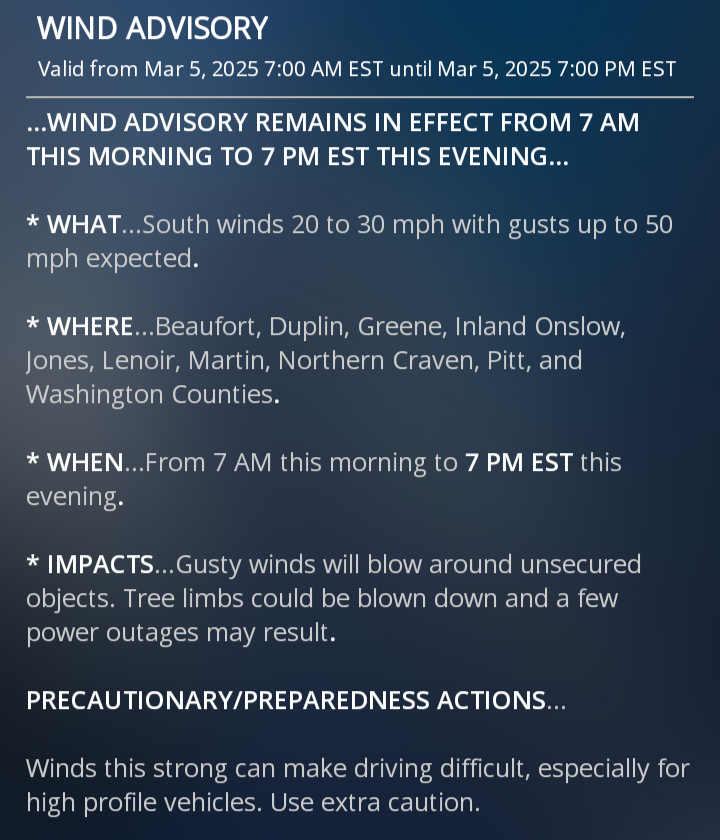 WIND ADVISORY

Valid from Mar 5, 2025 7:00 AM EST until Mar 5, 2025 7:00 PM EST

...WIND ADVISORY REMAINS IN EFFECT FROM 7 AM THIS MORNING TO 7 PM EST THIS EVENING...

* WHAT...South winds 20 to 30 mph with gusts up to 50 mph expected.

* WHERE...Beaufort, Duplin, Greene, Inland Onslow, Jones, Lenoir, Martin, Northern Craven, Pitt, and Washington Counties.

* WHEN...From 7 AM this morning to 7 PM EST this evening.

* IMPACTS...Gusty winds will blow around unsecured objects. Tree limbs could be blown down and a few power outages may result.

PRECAUTIONARY/PREPAREDNESS ACTIONS...

Winds this strong can make driving difficult, especially for high profile vehicles. Use extra caution.